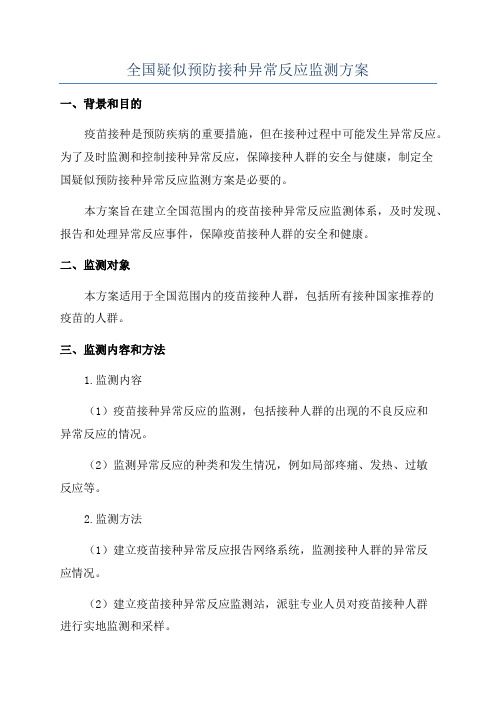 全国疑似预防接种异常反应监测方案

一、背景和目的

疫苗接种是预防疾病的重要措施，但在接种过程中可能发生异常反应。为了及时监测和控制接种异常反应，保障接种人群的安全与健康，制定全国疑似预防接种异常反应监测方案是必要的。

本方案旨在建立全国范围内的疫苗接种异常反应监测体系，及时发现、报告和处理异常反应事件，保障疫苗接种人群的安全和健康。

二、监测对象

本方案适用于全国范围内的疫苗接种人群，包括所有接种国家推荐的疫苗的人群。

三、监测内容和方法

1.监测内容

（1）疫苗接种异常反应的监测，包括接种人群的出现的不良反应和异常反应的情况。

（2）监测异常反应的种类和发生情况，例如局部疼痛、发热、过敏反应等。

2.监测方法

（1）建立疫苗接种异常反应报告网络系统，监测接种人群的异常反应情况。

（2）建立疫苗接种异常反应监测站，派驻专业人员对疫苗接种人群进行实地监测和采样。